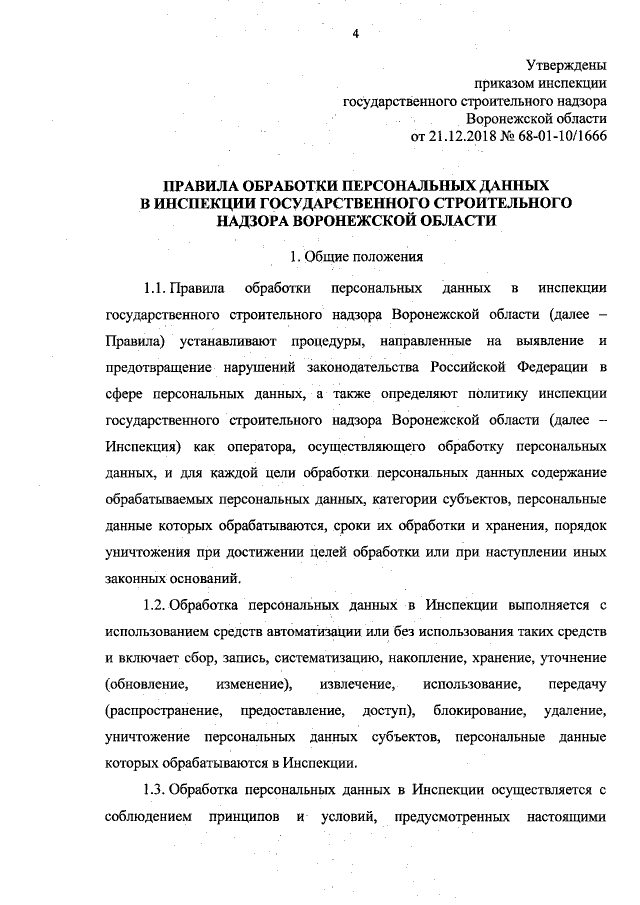 4

Утверждены
приказом инспекции
государственного строительного надзора
Воронежской области
от 21.12.2018 № 68-01-10/1666

ПРАВИЛА ОБРАБОТКИ ПЕРСОНАЛЬНЫХ ДАННЫХ
В ИНСПЕКЦИИ ГОСУДАРСТВЕННОГО СТРОИТЕЛЬНОГО
НАДЗОРА ВОРОНЕЖСКОЙ ОБЛАСТИ

1. Общие положения

1.1. Правила обработки персональных данных в инспекции государственного строительного надзора Воронежской области (далее – Правила) устанавливают процедуры, направленные на выявление и предотвращение нарушений законодательства Российской Федерации в сфере персональных данных, а также определяют политику инспекции государственного строительного надзора Воронежской области (далее – Инспекция) как оператора, осуществляющего обработку персональных данных, и для каждой цели обработки персональных данных содержание обрабатываемых персональных данных, категории субъектов, персональные данные которых обрабатываются, сроки их обработки и хранения, порядок уничтожения при достижении целей обработки или при наступлении иных законных оснований.

1.2. Обработка персональных данных в Инспекции выполняется с использованием средств автоматизации или без использования таких средств и включает сбор, запись, систематизацию, накопление, хранение, уточнение (обновление, изменение), извлечение, использование, передачу (распространение, предоставление, доступ), блокирование, удаление, уничтожение персональных данных субъектов, персональные данные которых обрабатываются в Инспекции.

1.3. Обработка персональных данных в Инспекции осуществляется с соблюдением принципов и условий, предусмотренных настоящими